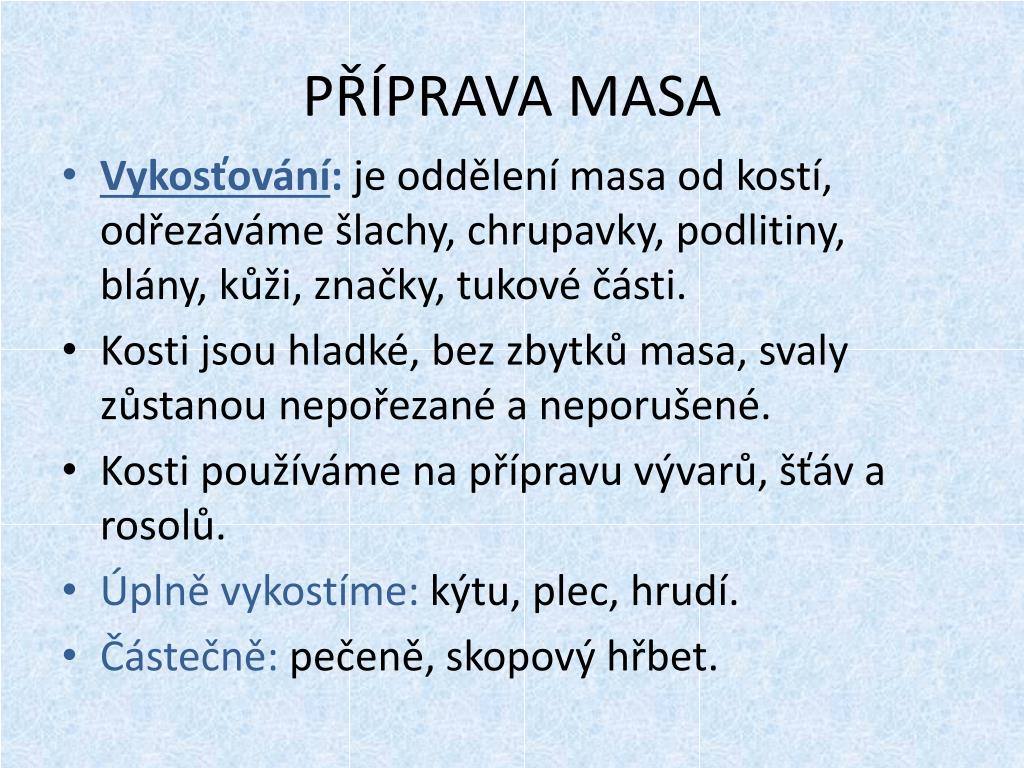 PŘÍPRAVA MASA

• Vykosťování: je oddělení masa od kostí, odřezáváme šlachy, chrupavky, podlitiny, blány, kůži, značky, tukové části.
• Kosti jsou hladké, bez zbytků masa, svaly zůstanou nepořezané a neporušené.
• Kosti používáme na přípravu vývarů, šťáv a rosolů.
• Úplně vykostíme: kýtu, plec, hrudí.
• Částečně: pečeně, skopový hřbet.